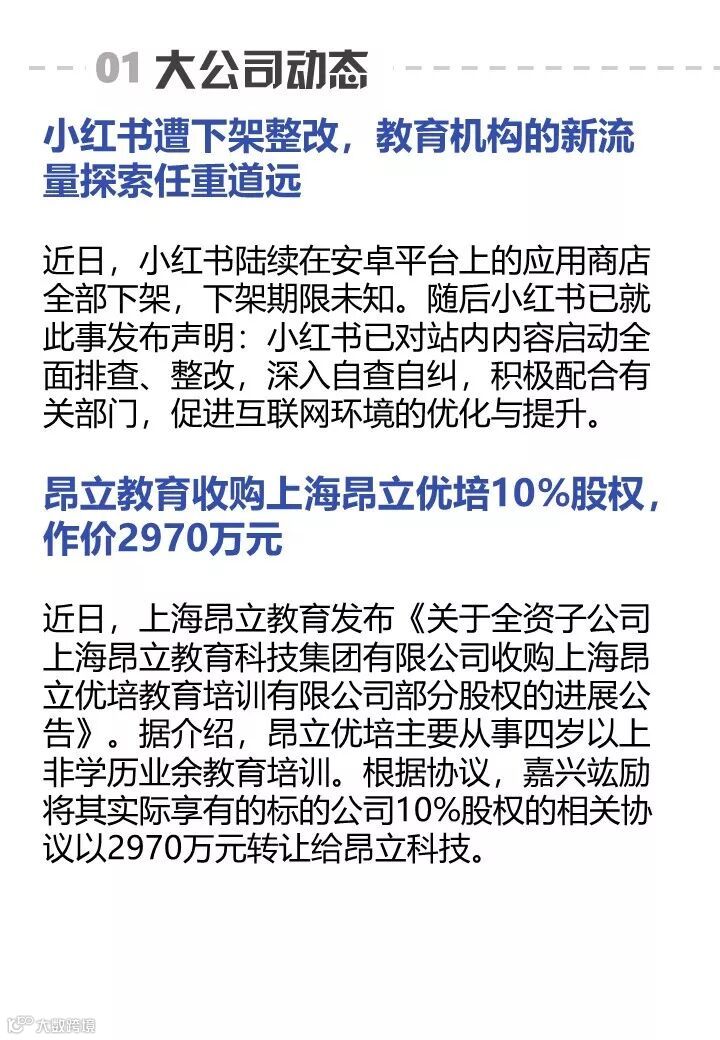 01 大公司动态

小红书遭下架整改，教育机构的新流量探索任重道远

近日，小红书陆续在安卓平台上的应用商店全部下架，下架期限未知。随后小红书已就此事发布声明：小红书已对站内内容启动全面排查、整改，深入自查自纠，积极配合有关部门，促进互联网环境的优化与提升。

昂立教育收购上海昂立优培10%股权，作价2970万元

近日，上海昂立教育发布《关于全资子公司上海昂立教育科技集团有限公司收购上海昂立优培教育培训有限公司部分股权的进展公告》。据介绍，昂立优培主要从事四岁以上非学历业余教育培训。根据协议，嘉兴竑励将其实际享有的标的公司10%股权的相关协议以2970万元转让给昂立科技。

大数跨境